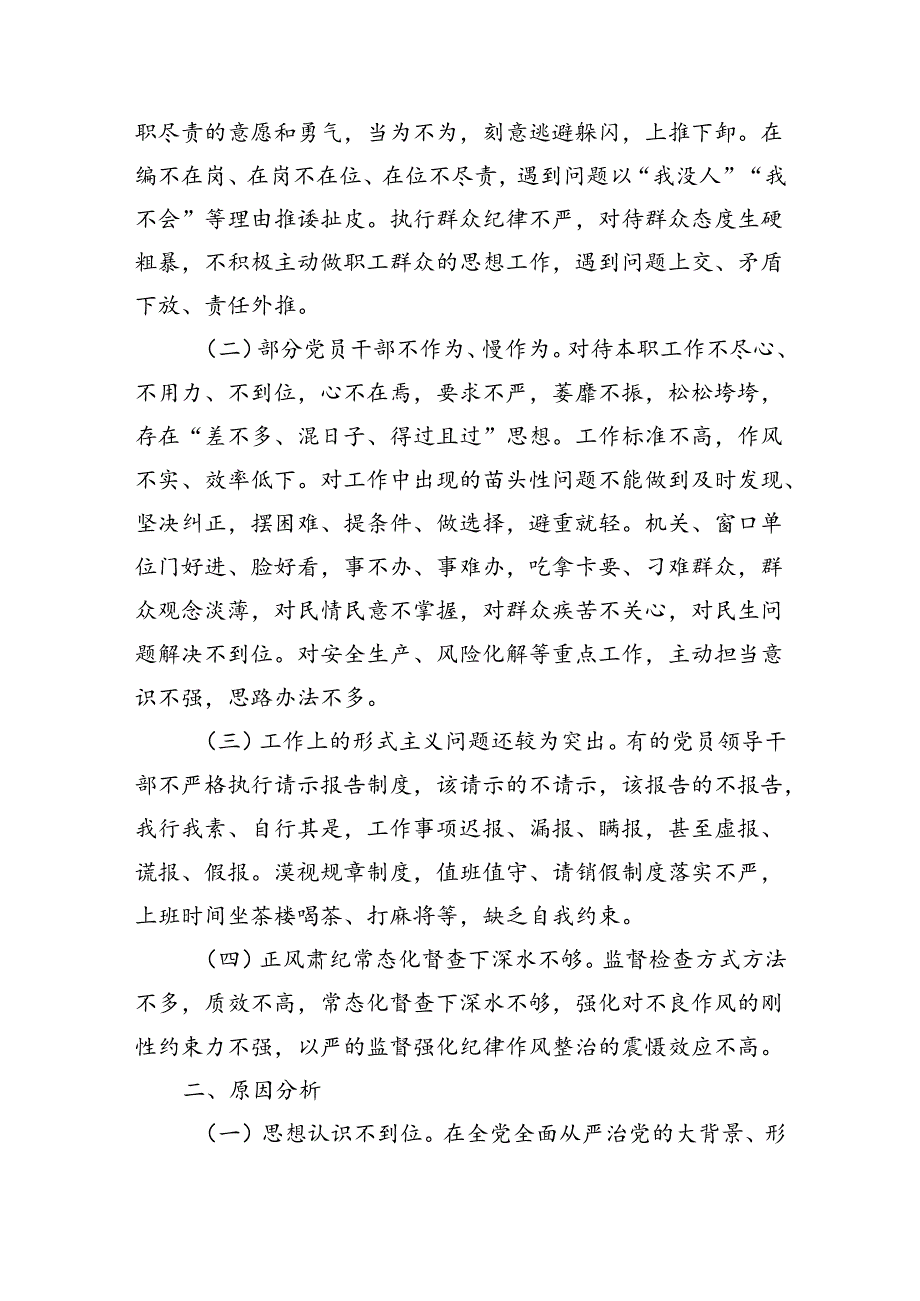 职尽责的意愿和勇气，当为不为，刻意逃避躲闪，上推下卸。在编不在岗、在岗不在位、在位不尽责，遇到问题以“我没人”“我不会”等理由推诿扯皮。执行群众纪律不严，对待群众态度生硬粗暴，不积极主动做职工群众的思想工作，遇到问题上交、矛盾下放、责任外推。

（二）部分党员干部不作为、慢作为。对待本职工作不尽心、不用力、不到位，心不在焉，要求不严，萎靡不振，松松垮垮，存在“差不多、混日子、得过且过”思想。工作标准不高，作风不实、效率低下。对工作中出现的苗头性问题不能做到及时发现、坚决纠正，摆困难、提条件、做选择，避重就轻。机关、窗口单位门好进、脸好看，事不办、事难办，吃拿卡要、刁难群众，群众观念淡薄，对民情民意不掌握，对群众疾苦不关心，对民生问题解决不到位。对安全生产、风险化解等重点工作，主动担当意识不强，思路办法不多。

（三）工作上的形式主义问题还较为突出。有的党员领导干部不严格执行请示报告制度，该请示的不请示，该报告的不报告，我行我素、自行其是，工作事项迟报、漏报、瞒报，甚至虚报、谎报、假报。漠视规章制度，值班值守、请销假制度落实不严，上班时间坐茶楼喝茶、打麻将等，缺乏自我约束。

（四）正风肃纪常态化督查下深水不够。监督检查方式方法不多，质效不高，常态化督查下深水不够，强化对不良作风的刚性约束力不强，以严的监督强化纪律作风整治的震慑效应不高。

二、原因分析

（一）思想认识不到位。在全党全面从严治党的大背景、形